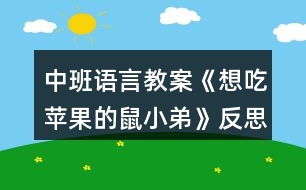 中班语言教案《想吃苹果的鼠小弟》反思